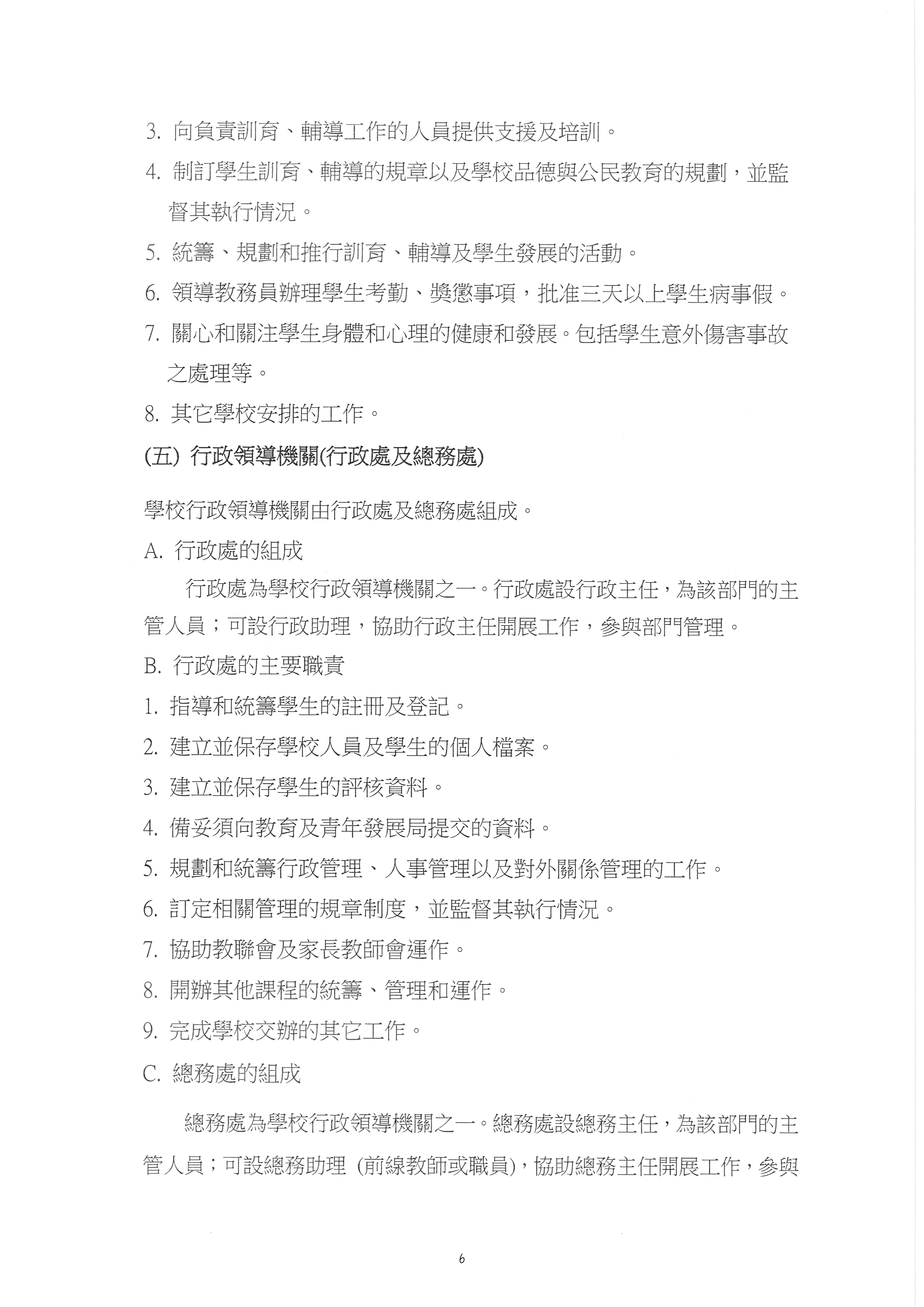 3. 向負責訓育、輔導工作的人員提供支援及培訓。

4. 制訂學生訓育、輔導的規章以及學校品德與公民教育的規劃，並監督其執行情況。

5. 統籌、規劃和推行訓育、輔導及學生發展的活動。

6. 領導教務員辦理學生考勤、獎懲事項，批准三天以上學生病事假。

7. 關心和關注學生身體和心理的健康和發展。包括學生意外傷害事故之處理等。

8. 其它學校安排的工作。

(五) 行政領導機關(行政處及總務處)

學校行政領導機關由行政處及總務處組成。

A. 行政處的組成

行政處為學校行政領導機關之一。行政處設行政主任，為該部門的主管人員；可設行政助理，協助行政主任開展工作，參與部門管理。

B. 行政處的主要職責

1. 指導和統籌學生的註冊及登記。

2. 建立並保存學校人員及學生的個人檔案。

3. 建立並保存學生的評核資料。

4. 備妥須向教育及青年發展局提交的資料。

5. 規劃和統籌行政管理、人事管理以及對外關係管理的工作。

6. 訂定相關管理的規章制度，並監督其執行情況。

7. 協助教聯會及家長教師會運作。

8. 開辦其他課程的統籌、管理和運作。

9. 完成學校交辦的其它工作。

C. 總務處的組成

總務處為學校行政領導機關之一。總務處設總務主任，為該部門的主管人員；可設總務助理 (前線教師或職員)，協助總務主任開展工作，參與

6